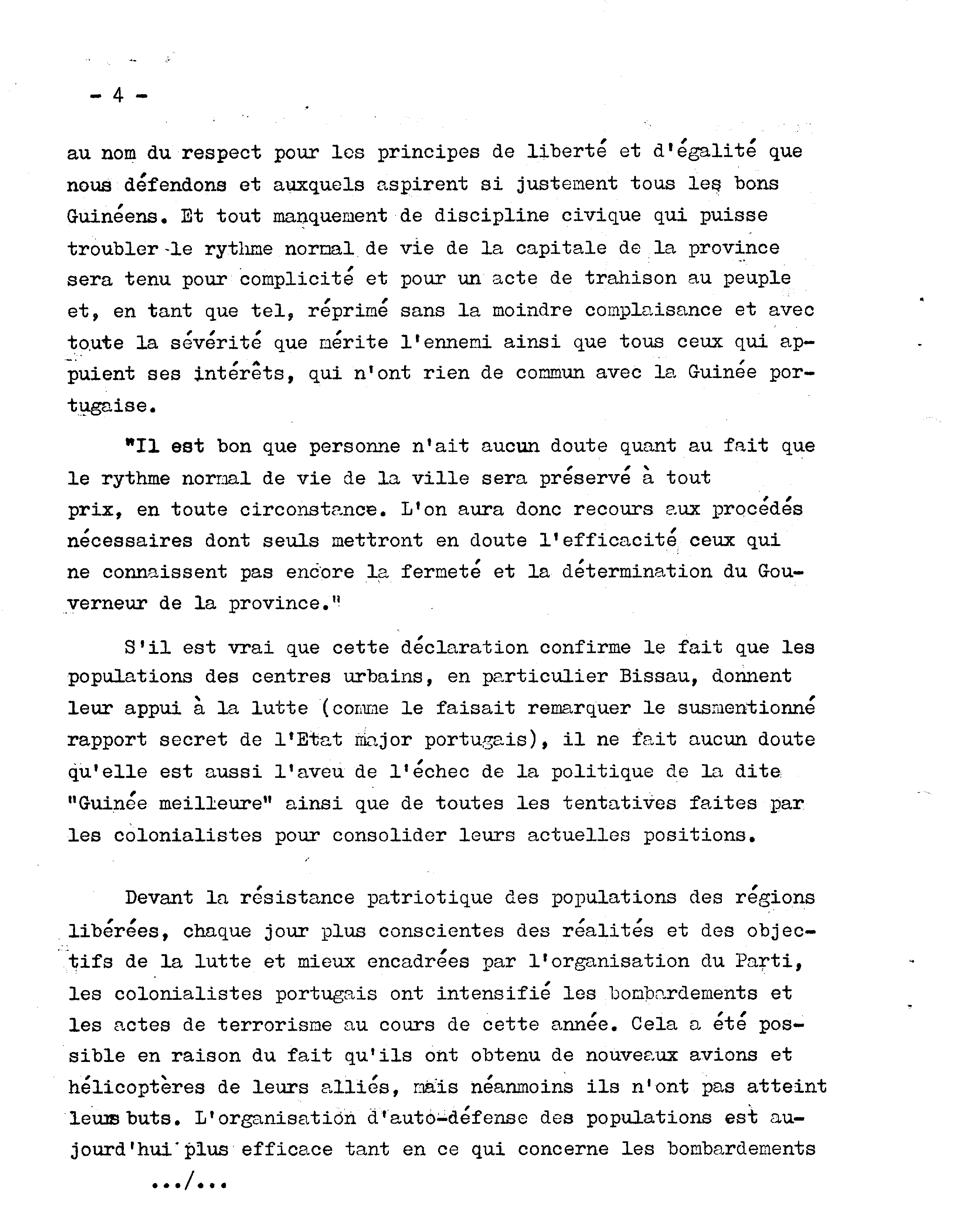 - 4 -

au nom du respect pour les principes de liberté et d'égalité que nous défendons et auxquels aspirent si justement tous les bons Guinéens. Et tout manquement de discipline civique qui puisse troubler le rythme normal de vie de la capitale de la province sera tenu pour complicité et pour un acte de trahison au peuple et, en tant que tel, réprimé sans la moindre complaisance et avec toute la sévérité que mérite l'ennemi ainsi que tous ceux qui appuient ses intérêts, qui n'ont rien de commun avec la Guinée portugaise.

"Il est bon que personne n'ait aucun doute quant au fait que le rythme normal de vie de la ville sera préservé à tout prix, en toute circonstance. L'on aura donc recours aux procédés nécessaires dont seuls mettront en doute l'efficacité ceux qui ne connaissent pas encore la fermeté et la détermination du Gouverneur de la province."

S'il est vrai que cette déclaration confirme le fait que les populations des centres urbains, en particulier Bissau, donnent leur appui à la lutte (comme le faisait remarquer le susmentionné rapport secret de l'Etat major portugais), il ne fait aucun doute qu'elle est aussi l'aveu de l'échec de la politique de la dite "Guinée meilleure" ainsi que de toutes les tentatives faites par les colonialistes pour consolider leurs actuelles positions.

Devant la résistance patriotique des populations des régions libérées, chaque jour plus conscientes des réalités et des objectifs de la lutte et mieux encadrées par l'organisation du Parti, les colonialistes portugais ont intensifié les bombardements et les actes de terrorisme au cours de cette année. Cela a été possible en raison du fait qu'ils ont obtenu de nouveaux avions et hélicoptères de leurs alliés, mais néanmoins ils n'ont pas atteint leurs buts. L'organisation d'auto-défense des populations est aujourd'hui plus efficace tant en ce qui concerne les bombardements

.../...